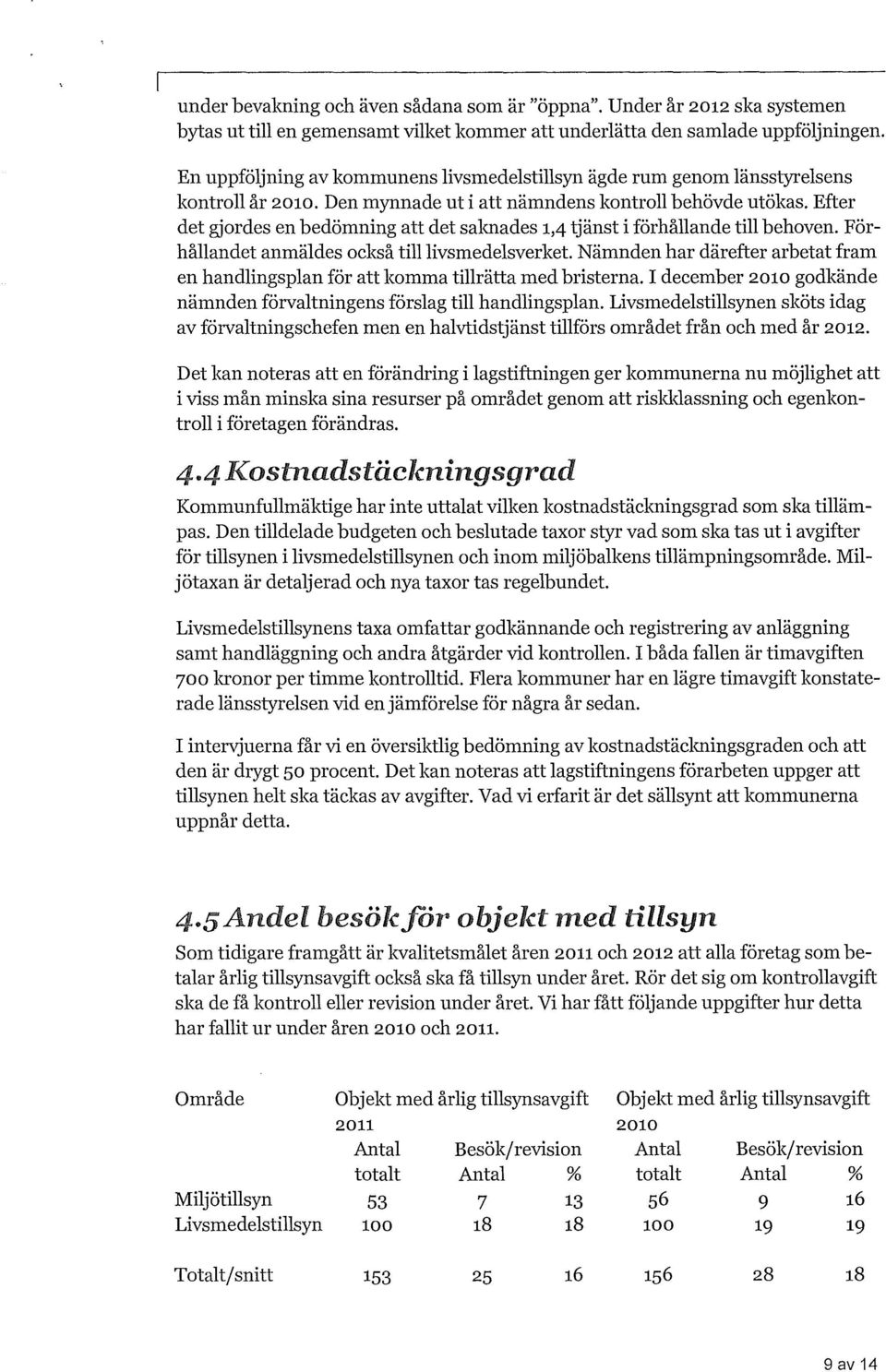 under bevakning och även sådana som är "öppna". Under år 2012 ska systemen bytas ut till en gemensamt vilket kommer att underlätta den samlade uppföljningen.

En uppföljning av kommunens livsmedelstillsyn ägde rum genom länsstyrelsens kontroll år 2010. Den mynnade ut i att nämndens kontroll behövde utökas. Efter det gjordes en bedömning att det saknades 1,4 tjänst i förhållande till behoven. Förhållandet anmäldes också till livsmedelsverket. Nämnden har därefter arbetat fram en handlingsplan för att komma tillrätta med bristerna. I december 2010 godkände nämnden förvaltningens förslag till handlingsplan. Livsmedelstillsynen sköts idag av förvaltningschefen men en halvtidstjänst tillförs området från och med år 2012.

Det kan noteras att en förändring i lagstiftningen ger kommunerna nu möjlighet att i viss mån minska sina resurser på området genom att riskklassning och egenkontroll i företagen förändras.

4.4 Kostnadstäckningsgrad

Kommunfullmäktige har inte uttalat vilken kostnadstäckningsgrad som ska tillämpas. Den tilldelade budgeten och beslutade taxor styr vad som ska tas ut i avgifter för tillsynen i livsmedelstillsynen och inom miljöbalkens tillämpningsområde. Miljötaxan är detaljerad och nya taxor tas regelbundet.

Livsmedelstillsynens taxa omfattar godkännande och registrering av anläggning samt handläggning och andra åtgärder vid kontrollen. I båda fallen är timavgiften 700 kronor per timme kontrolltid. Flera kommuner har en lägre timavgift konstaterade länsstyrelsen vid en jämförelse för några år sedan.

I intervjuerna får vi en översiktlig bedömning av kostnadstäckningsgraden och att den är drygt 50 procent. Det kan noteras att lagstiftningens förarbeten uppger att tillsynen helt ska täckas av avgifter. Vad vi erfarit är det sällsynt att kommunerna uppnår detta.

4.5 Andel besök för objekt med tillsyn

Som tidigare framgått är kvalitetsmålet åren 2011 och 2012 att alla företag som betalar årlig tillsynsavgift också ska få tillsyn under året. Rör det sig om kontrollavgift ska de få kontroll eller revision under året. Vi har fått följande uppgifter hur detta har fallit ur under åren 2010 och 2011.

| Område | Objekt med årlig tillsynsavgift 2011 Antal totalt | Besök/revision Antal | % | Objekt med årlig tillsynsavgift 2010 Antal totalt | Besök/revision Antal | % |
|---|---|---|---|---|---|---|
| Miljötillsyn | 53 | 7 | 13 | 56 | 9 | 16 |
| Livsmedelstillsyn | 100 | 18 | 18 | 100 | 19 | 19 |
| Totalt/snitt | 153 | 25 | 16 | 156 | 28 | 18 |

9 av 14